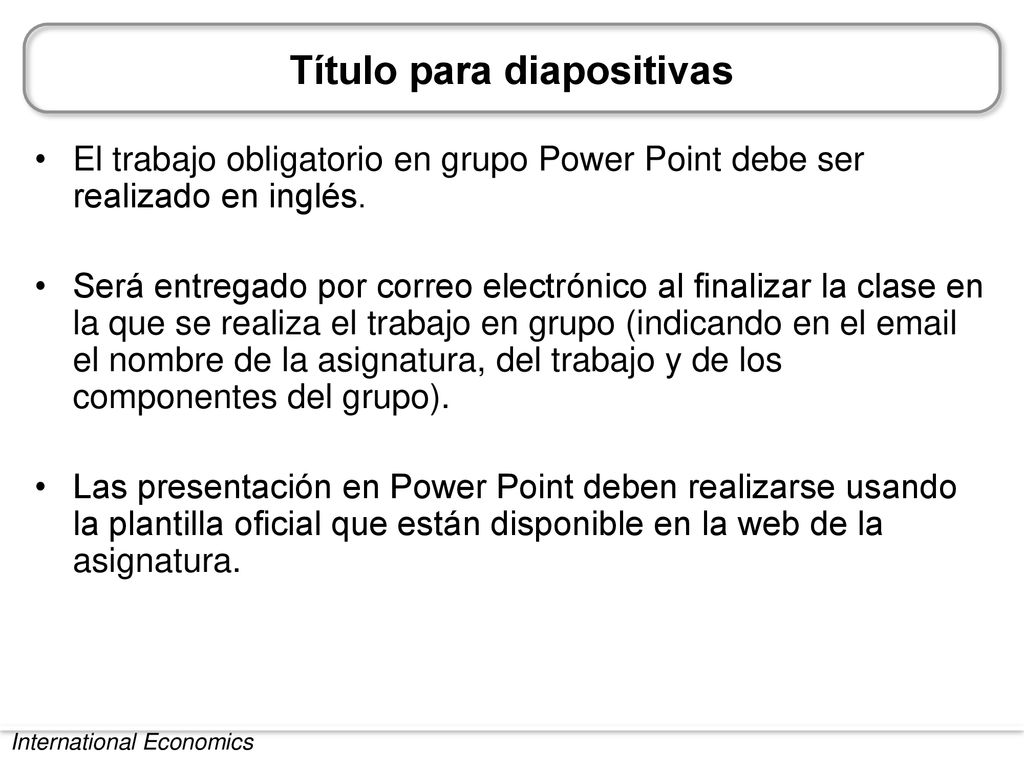 Título para diapositivas

• El trabajo obligatorio en grupo Power Point debe ser realizado en inglés.

• Será entregado por correo electrónico al finalizar la clase en la que se realiza el trabajo en grupo (indicando en el email el nombre de la asignatura, del trabajo y de los componentes del grupo).

• Las presentación en Power Point deben realizarse usando la plantilla oficial que están disponible en la web de la asignatura.

International Economics